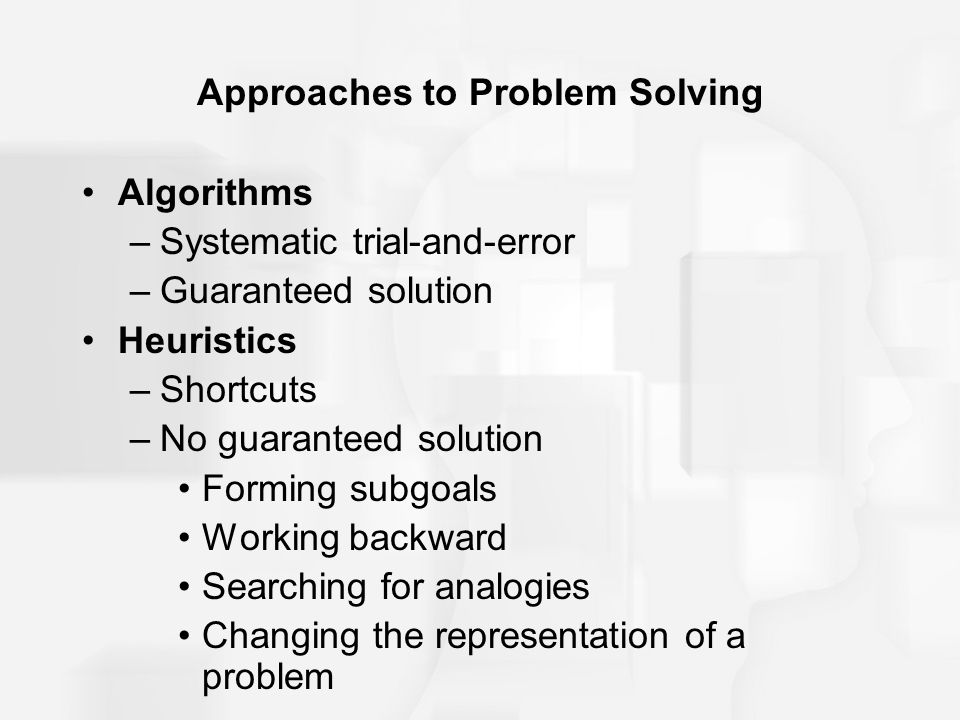 Approaches to Problem Solving

• Algorithms
– Systematic trial-and-error
– Guaranteed solution
• Heuristics
– Shortcuts
– No guaranteed solution
• Forming subgoals
• Working backward
• Searching for analogies
• Changing the representation of a problem